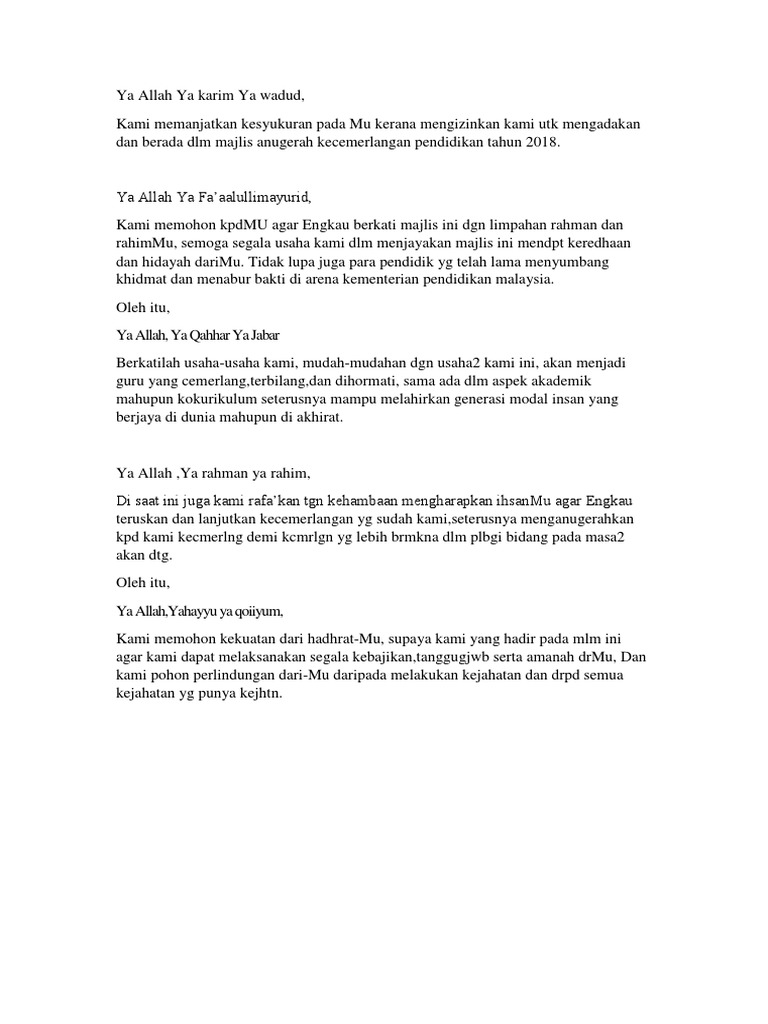 Ya Allah Ya karim Ya wadud,

Kami memanjatkan kesyukuran pada Mu kerana mengizinkan kami utk mengadakan dan berada dlm majlis anugerah kecemerlangan pendidikan tahun 2018.

Ya Allah Ya Fa'aalullimayurid,

Kami memohon kpdMU agar Engkau berkati majlis ini dgn limpahan rahman dan rahimMu, semoga segala usaha kami dlm menjayakan majlis ini mendpt keredhaan dan hidayah dariMu. Tidak lupa juga para pendidik yg telah lama menyumbang khidmat dan menabur bakti di arena kementerian pendidikan malaysia.

Oleh itu,

Ya Allah, Ya Qahhar Ya Jabar

Berkatilah usaha-usaha kami, mudah-mudahan dgn usaha2 kami ini, akan menjadi guru yang cemerlang,terbilang,dan dihormati, sama ada dlm aspek akademik mahupun kokurikulum seterusnya mampu melahirkan generasi modal insan yang berjaya di dunia mahupun di akhirat.

Ya Allah ,Ya rahman ya rahim,

Di saat ini juga kami rafa'kan tgn kehambaan mengharapkan ihsanMu agar Engkau teruskan dan lanjutkan kecemerlangan yg sudah kami,seterusnya menganugerahkan kpd kami kecmerlng demi kcmrlgn yg lebih brmkna dlm plbgi bidang pada masa2 akan dtg.

Oleh itu,

Ya Allah,Yahayyu ya qoiiyum,

Kami memohon kekuatan dari hadhrat-Mu, supaya kami yang hadir pada mlm ini agar kami dapat melaksanakan segala kebajikan,tanggugjwb serta amanah drMu, Dan kami pohon perlindungan dari-Mu daripada melakukan kejahatan dan drpd semua kejahatan yg punya kejhtn.